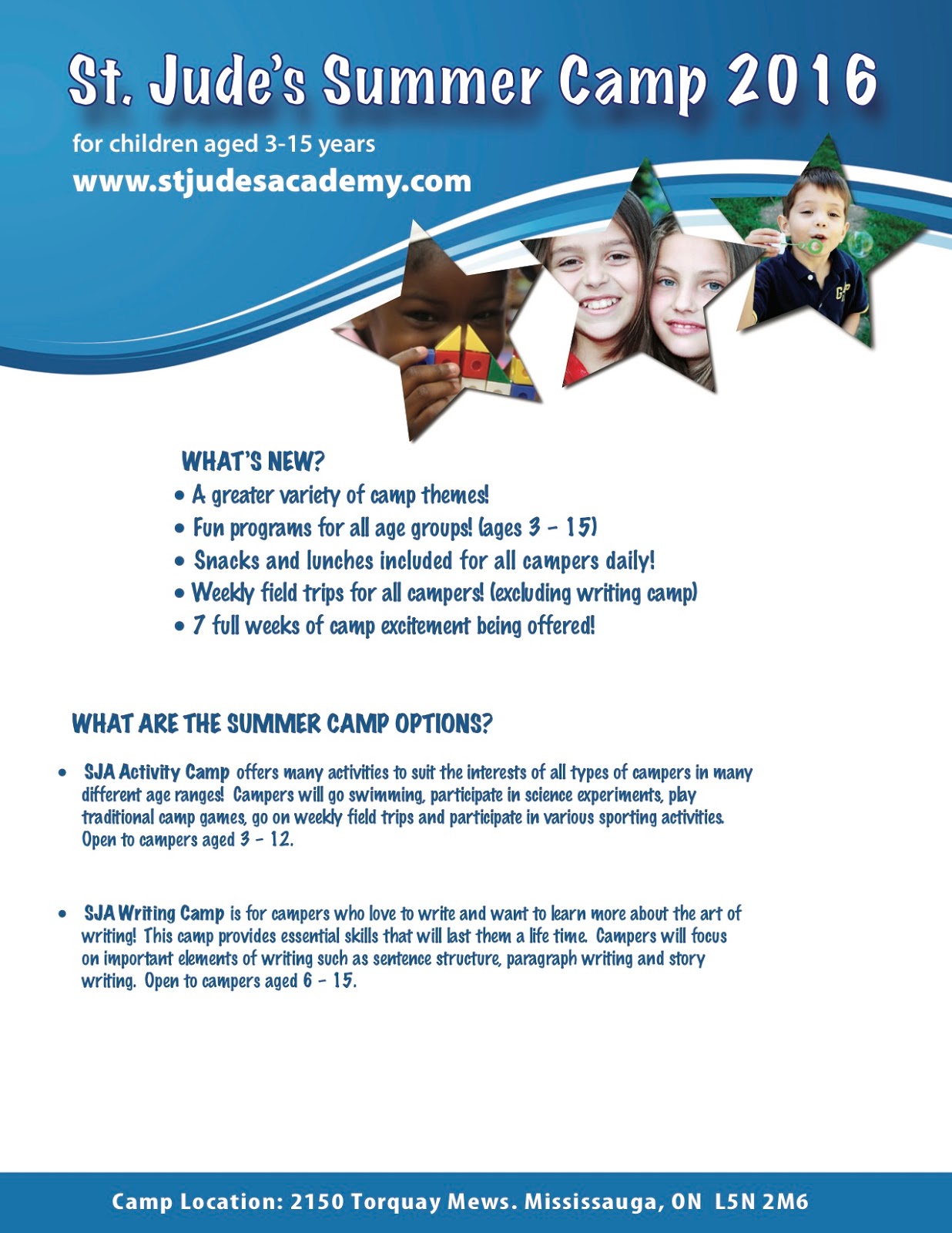 St. Jude's Summer Camp 2016

for children aged 3-15 years

www.stjudesacademy.com

WHAT'S NEW?

• A greater variety of camp themes!
• Fun programs for all age groups! (ages 3 - 15)
• Snacks and lunches included for all campers daily!
• Weekly field trips for all campers! (excluding writing camp)
• 7 full weeks of camp excitement being offered!

WHAT ARE THE SUMMER CAMP OPTIONS?

• SJA Activity Camp offers many activities to suit the interests of all types of campers in many different age ranges! Campers will go swimming, participate in science experiments, play traditional camp games, go on weekly field trips and participate in various sporting activities. Open to campers aged 3 - 12.

• SJA Writing Camp is for campers who love to write and want to learn more about the art of writing! This camp provides essential skills that will last them a life time. Campers will focus on important elements of writing such as sentence structure, paragraph writing and story writing. Open to campers aged 6 - 15.

Camp Location: 2150 Torquay Mews. Mississauga, ON L5N 2M6